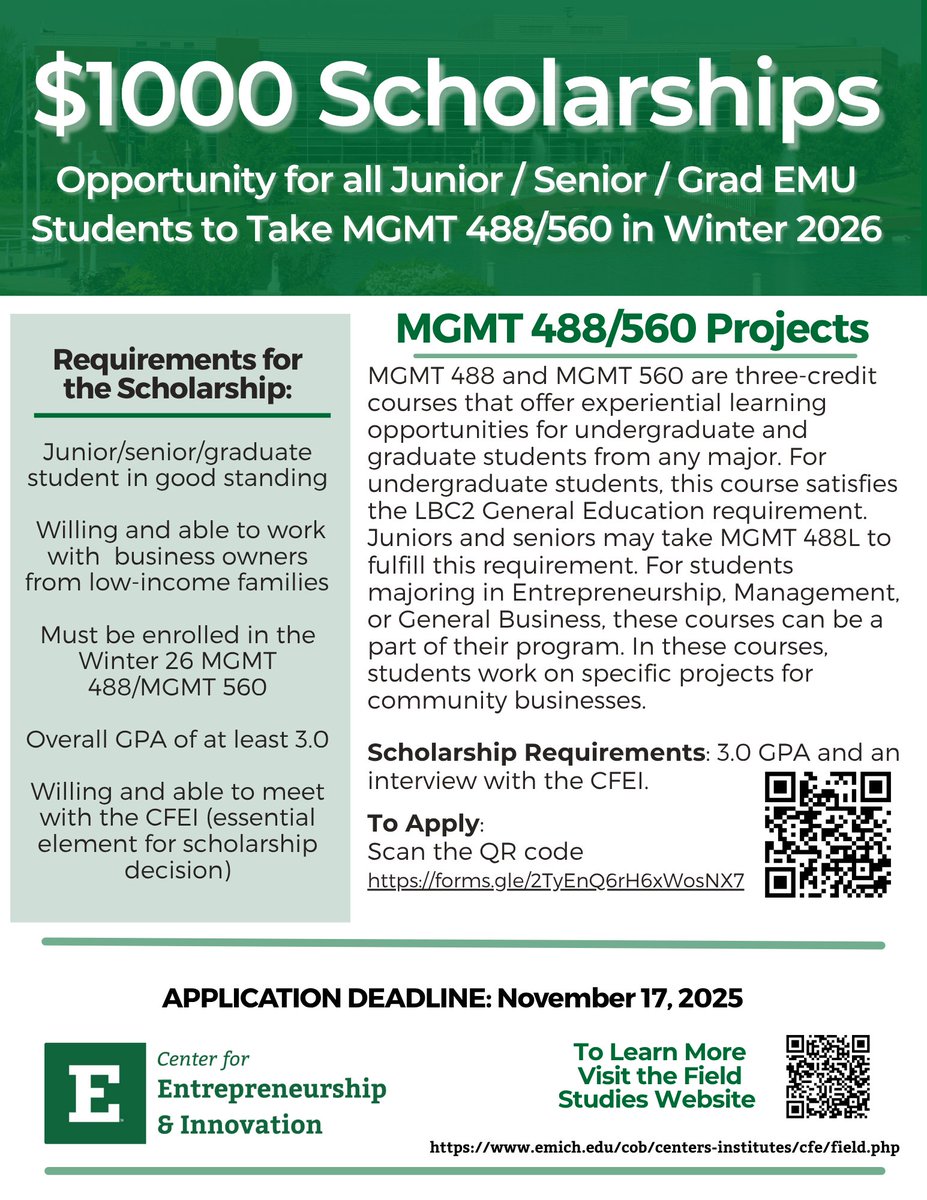 $1000 Scholarships

Opportunity for all Junior / Senior / Grad EMU Students to Take MGMT 488/560 in Winter 2026

Requirements for the Scholarship:

Junior/senior/graduate student in good standing

Willing and able to work with business owners from low-income families

Must be enrolled in the Winter 26 MGMT 488/MGMT 560

Overall GPA of at least 3.0

Willing and able to meet with the CFEI (essential element for scholarship decision)

MGMT 488/560 Projects

MGMT 488 and MGMT 560 are three-credit courses that offer experiential learning opportunities for undergraduate and graduate students from any major. For undergraduate students, this course satisfies the LBC2 General Education requirement. Juniors and seniors may take MGMT 488L to fulfill this requirement. For students majoring in Entrepreneurship, Management, or General Business, these courses can be a part of their program. In these courses, students work on specific projects for community businesses.

Scholarship Requirements: 3.0 GPA and an interview with the CFEI.

To Apply:
Scan the QR code
https://forms.gle/2TyEnQ6rH6xWosNX7

APPLICATION DEADLINE: November 17, 2025

E

Center for
Entrepreneurship
& Innovation

To Learn More Visit the Field Studies Website

https://www.emich.edu/cob/centers-institutes/cfe/field.php